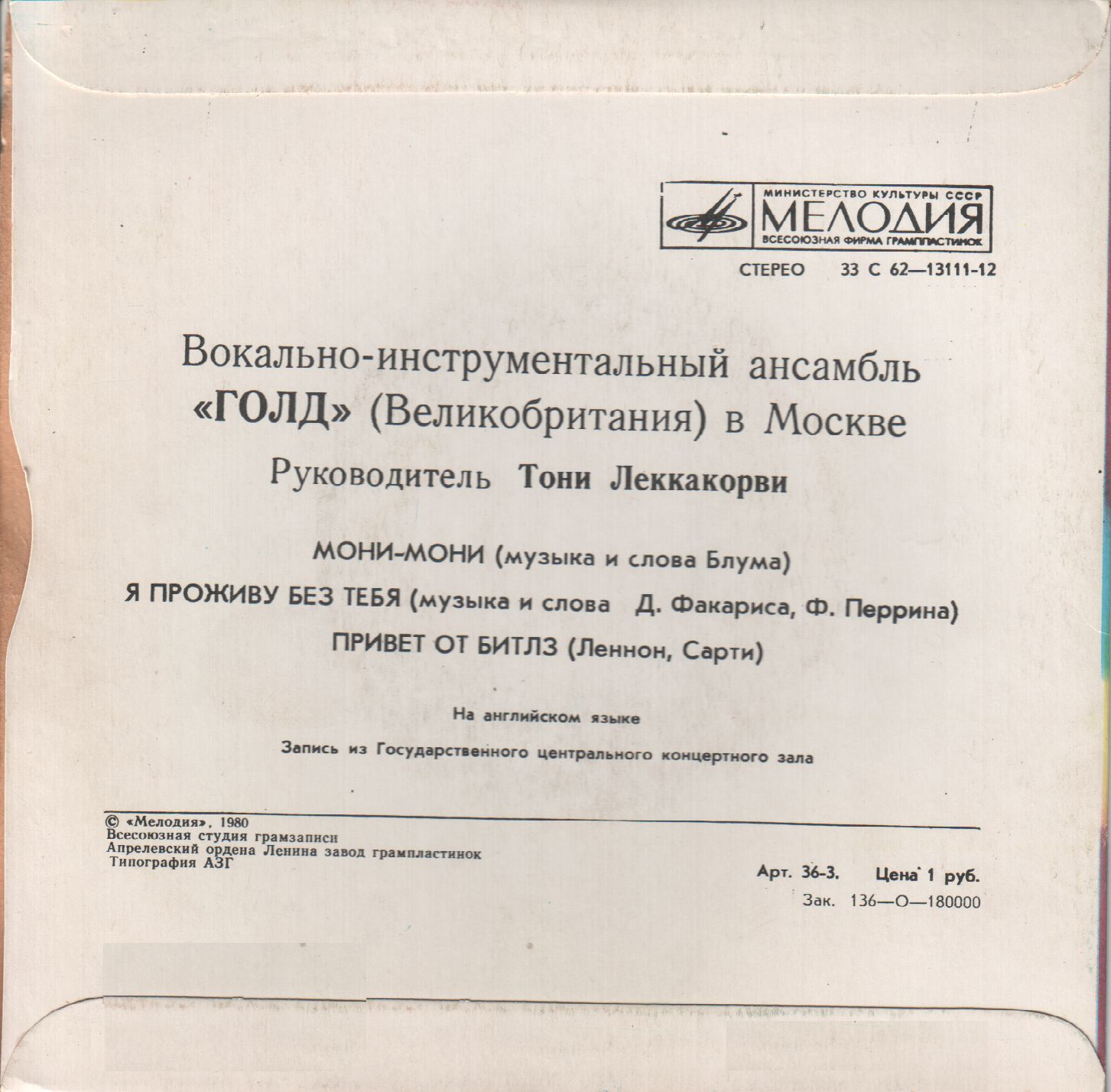 МИНИСТЕРСТВО КУЛЬТУРЫ СССР
МЕЛОДИЯ
ВСЕСОЮЗНАЯ ФИРМА ГРАМПЛАСТИНОК

СТЕРЕО 33 С 62—13111-12

Вокально-инструментальный ансамбль «ГОЛД» (Великобритания) в Москве
Руководитель Тони Леккакорви

МОНИ-МОНИ (музыка и слова Блума)
Я ПРОЖИВУ БЕЗ ТЕБЯ (музыка и слова Д. Факариса, Ф. Перрина)
ПРИВЕТ ОТ БИТЛЗ (Леннон, Сарти)

На английском языке

Запись из Государственного центрального концертного зала

© «Мелодия», 1980
Всесоюзная студия грамзаписи
Апрелевский ордена Ленина завод грампластинок
Типография АЗГ

Арт. 36-3. Цена 1 руб.
Зак. 136—О—180000